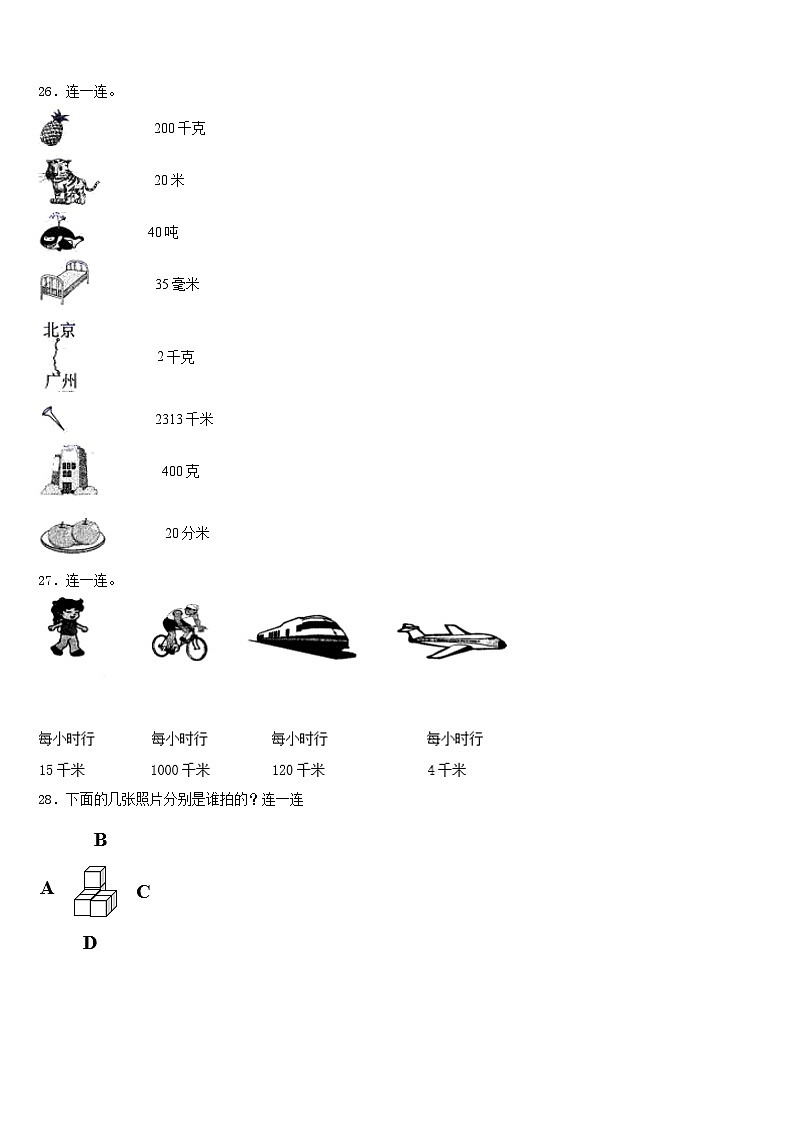 26．连一连。

200千克

20米

40吨

35毫米

北京

广州

2千克

2313千米

400克

20分米

27．连一连。

每小时行
15千米

每小时行
1000千米

每小时行
120千米

每小时行
4千米

28．下面的几张照片分别是谁拍的？连一连

B

A

C

D